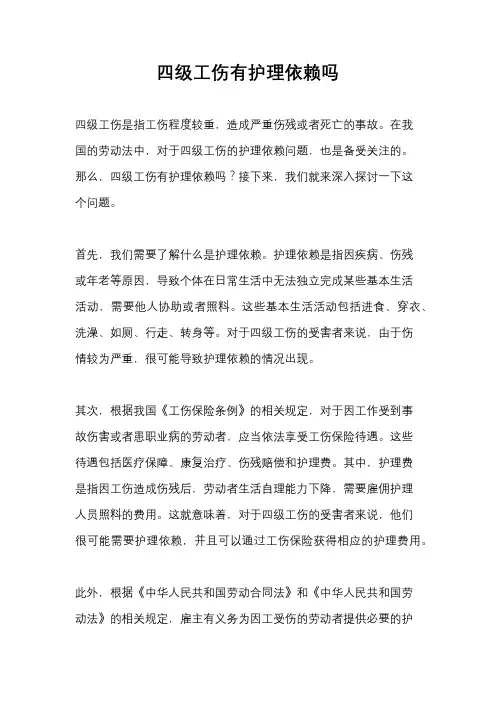 四级工伤有护理依赖吗

四级工伤是指工伤程度较重，造成严重伤残或者死亡的事故。在我国的劳动法中，对于四级工伤的护理依赖问题，也是备受关注的。那么，四级工伤有护理依赖吗？接下来，我们就来深入探讨一下这个问题。

首先，我们需要了解什么是护理依赖。护理依赖是指因疾病、伤残或年老等原因，导致个体在日常生活中无法独立完成某些基本生活活动，需要他人协助或者照料。这些基本生活活动包括进食、穿衣、洗澡、如厕、行走、转身等。对于四级工伤的受害者来说，由于伤情较为严重，很可能导致护理依赖的情况出现。

其次，根据我国《工伤保险条例》的相关规定，对于因工作受到事故伤害或者患职业病的劳动者，应当依法享受工伤保险待遇。这些待遇包括医疗保障、康复治疗、伤残赔偿和护理费。其中，护理费是指因工伤造成伤残后，劳动者生活自理能力下降，需要雇佣护理人员照料的费用。这就意味着，对于四级工伤的受害者来说，他们很可能需要护理依赖，并且可以通过工伤保险获得相应的护理费用。

此外，根据《中华人民共和国劳动合同法》和《中华人民共和国劳动法》的相关规定，雇主有义务为因工受伤的劳动者提供必要的护